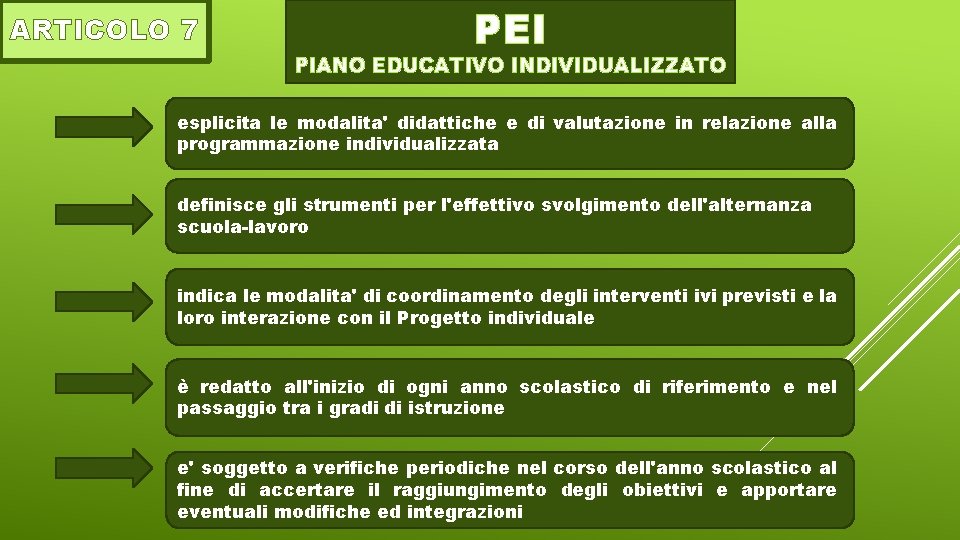 ARTICOLO 7

PEI

PIANO EDUCATIVO INDIVIDUALIZZATO

esplicita le modalita' didattiche e di valutazione in relazione alla programmazione individualizzata

definisce gli strumenti per l'effettivo svolgimento dell'alternanza scuola-lavoro

indica le modalita' di coordinamento degli interventi ivi previsti e la loro interazione con il Progetto individuale

è redatto all'inizio di ogni anno scolastico di riferimento e nel passaggio tra i gradi di istruzione

e' soggetto a verifiche periodiche nel corso dell'anno scolastico al fine di accertare il raggiungimento degli obiettivi e apportare eventuali modifiche ed integrazioni